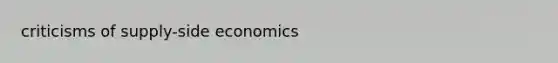 criticisms of supply-side economics